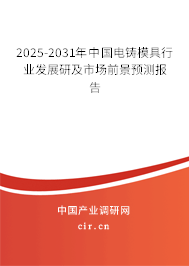 2025-2031年中国电铸模具行业发展研及市场前景预测报告

中国产业调研网

cir.cn